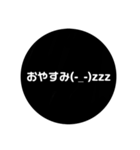 おやすみ(-_-)zzz